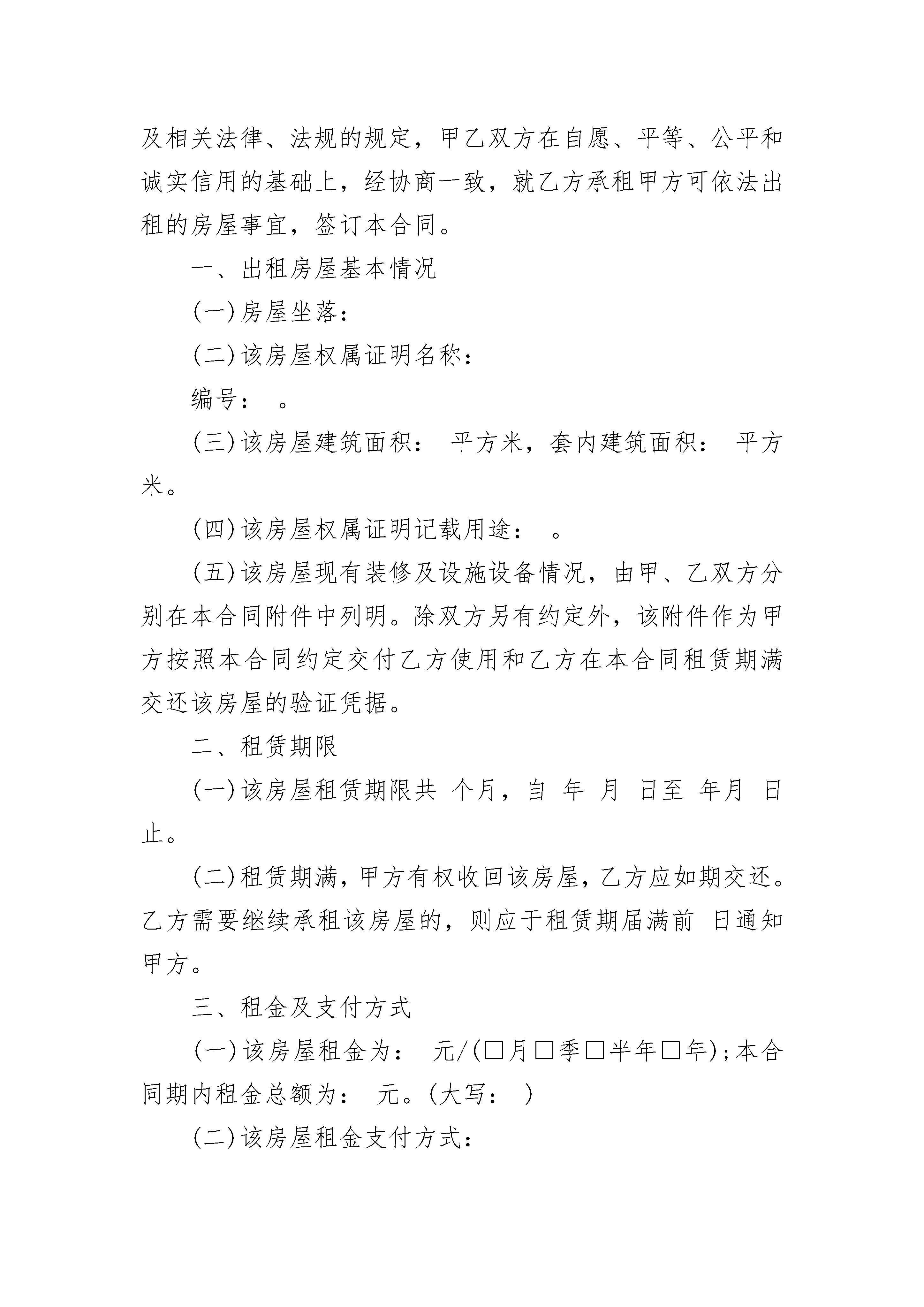 及相关法律、法规的规定，甲乙双方在自愿、平等、公平和诚实信用的基础上，经协商一致，就乙方承租甲方可依法出租的房屋事宜，签订本合同。

一、出租房屋基本情况

(一)房屋坐落：

(二)该房屋权属证明名称：

编号： 。

(三)该房屋建筑面积： 平方米，套内建筑面积： 平方米。

(四)该房屋权属证明记载用途： 。

(五)该房屋现有装修及设施设备情况，由甲、乙双方分别在本合同附件中列明。除双方另有约定外，该附件作为甲方按照本合同约定交付乙方使用和乙方在本合同租赁期满交还该房屋的验证凭据。

二、租赁期限

(一)该房屋租赁期限共 个月，自 年 月 日至 年月 日止。

(二)租赁期满，甲方有权收回该房屋，乙方应如期交还。乙方需要继续承租该房屋的，则应于租赁期届满前 日通知甲方。

三、租金及支付方式

(一)该房屋租金为： 元/(□月□季□半年□年);本合同期内租金总额为： 元。(大写： )

(二)该房屋租金支付方式：